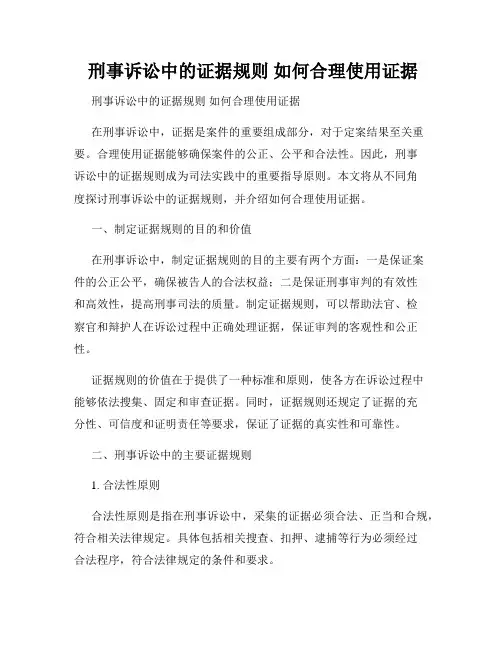 刑事诉讼中的证据规则 如何合理使用证据

刑事诉讼中的证据规则 如何合理使用证据

在刑事诉讼中，证据是案件的重要组成部分，对于定案结果至关重要。合理使用证据能够确保案件的公正、公平和合法性。因此，刑事诉讼中的证据规则成为司法实践中的重要指导原则。本文将从不同角度探讨刑事诉讼中的证据规则，并介绍如何合理使用证据。

一、制定证据规则的目的和价值

在刑事诉讼中，制定证据规则的目的主要有两个方面：一是保证案件的公正公平，确保被告人的合法权益；二是保证刑事审判的有效性和高效性，提高刑事司法的质量。制定证据规则，可以帮助法官、检察官和辩护人在诉讼过程中正确处理证据，保证审判的客观性和公正性。

证据规则的价值在于提供了一种标准和原则，使各方在诉讼过程中能够依法搜集、固定和审查证据。同时，证据规则还规定了证据的充分性、可信度和证明责任等要求，保证了证据的真实性和可靠性。

二、刑事诉讼中的主要证据规则

1. 合法性原则

合法性原则是指在刑事诉讼中，采集的证据必须合法、正当和合规，符合相关法律规定。具体包括相关搜查、扣押、逮捕等行为必须经过合法程序，符合法律规定的条件和要求。